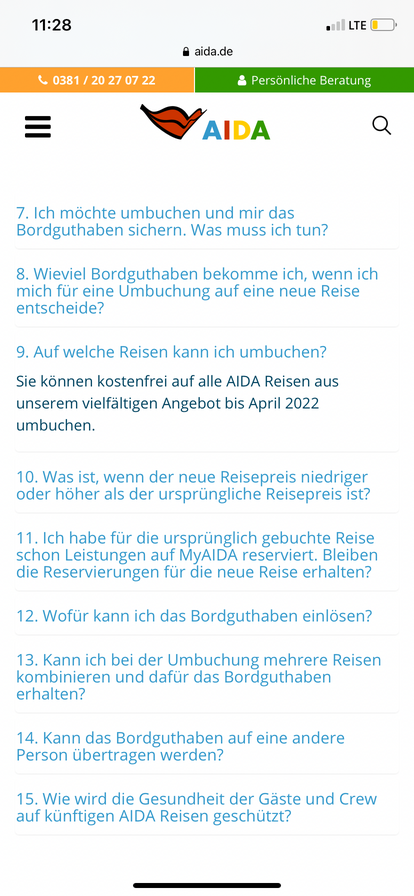 11:28
LTE
aida.de
0381 / 20 27 07 22
Persönliche Beratung
AIDA

7. Ich möchte umbuchen und mir das Bordguthaben sichern. Was muss ich tun?

8. Wieviel Bordguthaben bekomme ich, wenn ich mich für eine Umbuchung auf eine neue Reise entscheide?

9. Auf welche Reisen kann ich umbuchen?

Sie können kostenfrei auf alle AIDA Reisen aus unserem vielfältigen Angebot bis April 2022 umbuchen.

10. Was ist, wenn der neue Reisepreis niedriger oder höher als der ursprüngliche Reisepreis ist?

11. Ich habe für die ursprünglich gebuchte Reise schon Leistungen auf MyAIDA reserviert. Bleiben die Reservierungen für die neue Reise erhalten?

12. Wofür kann ich das Bordguthaben einlösen?

13. Kann ich bei der Umbuchung mehrere Reisen kombinieren und dafür das Bordguthaben erhalten?

14. Kann das Bordguthaben auf eine andere Person übertragen werden?

15. Wie wird die Gesundheit der Gäste und Crew auf künftigen AIDA Reisen geschützt?